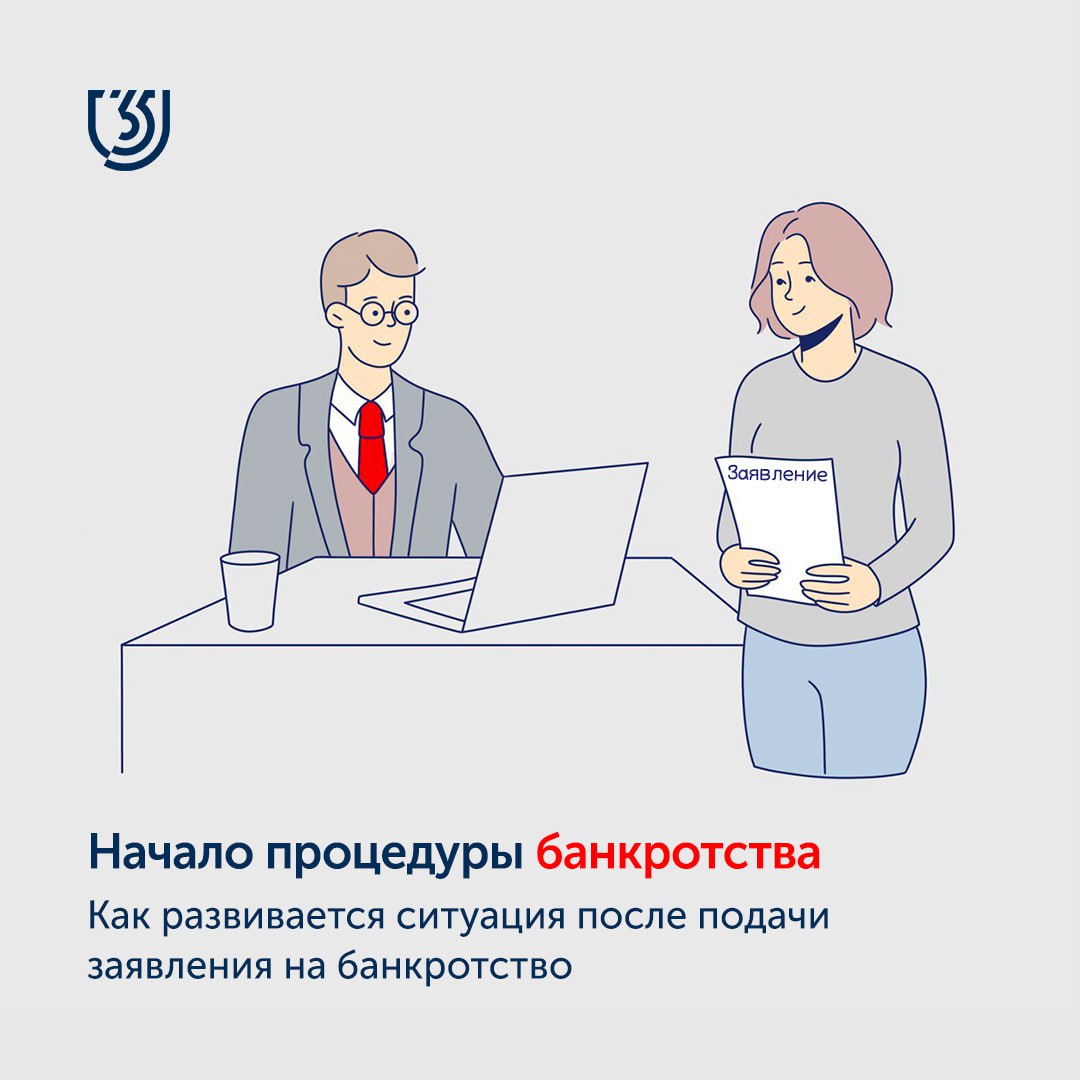 Заявление

Начало процедуры банкротства

Как развивается ситуация после подачи заявления на банкротство